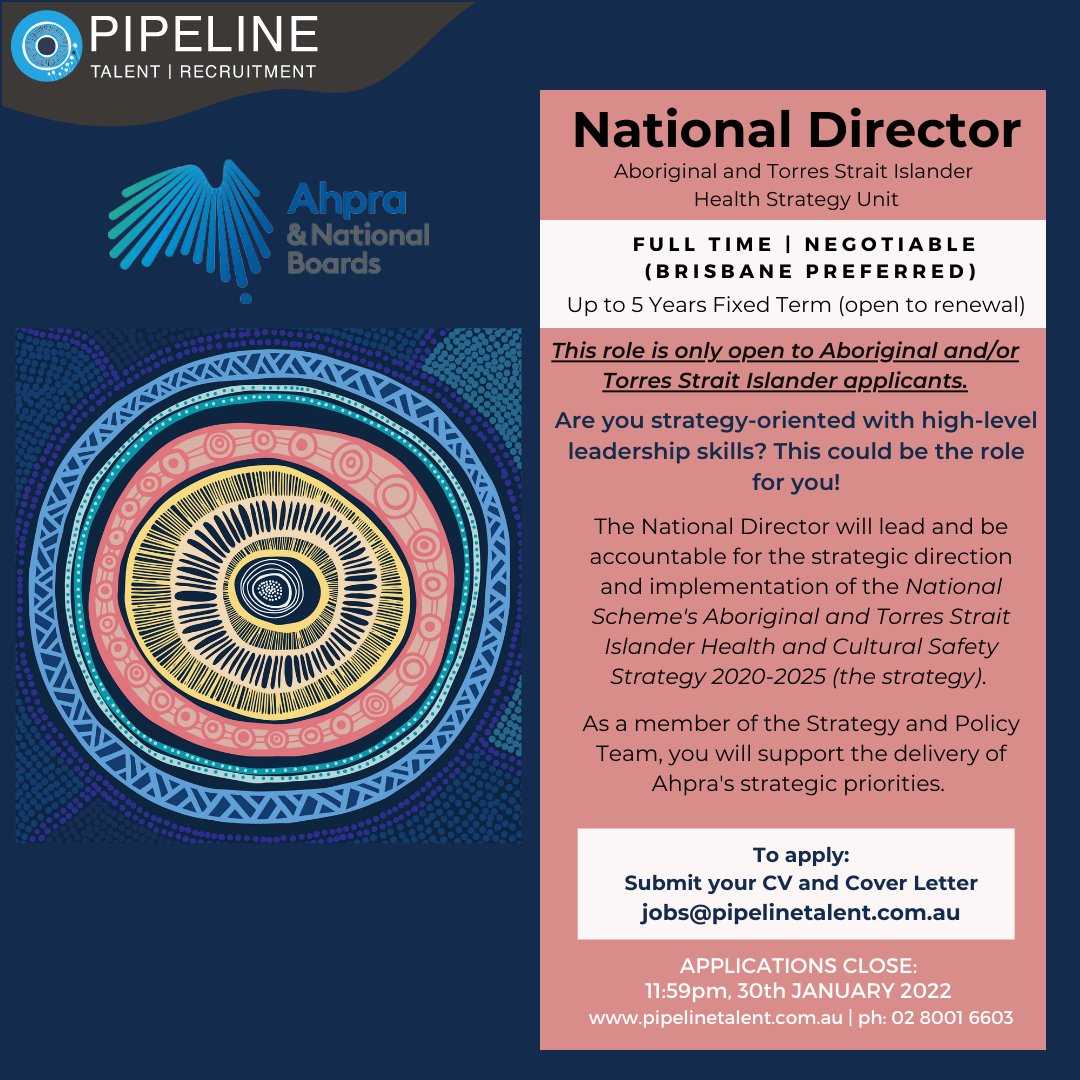 PIPELINE
TALENT | RECRUITMENT

Ahpra
& National
Boards

National Director
Aboriginal and Torres Strait Islander Health Strategy Unit

FULL TIME | NEGOTIABLE (BRISBANE PREFERRED)
Up to 5 Years Fixed Term (open to renewal)

This role is only open to Aboriginal and/or Torres Strait Islander applicants.

Are you strategy-oriented with high-level leadership skills? This could be the role for you!

The National Director will lead and be accountable for the strategic direction and implementation of the National Scheme's Aboriginal and Torres Strait Islander Health and Cultural Safety Strategy 2020-2025 (the strategy).

As a member of the Strategy and Policy Team, you will support the delivery of Ahpra's strategic priorities.

To apply:
Submit your CV and Cover Letter
jobs@pipelinetalent.com.au

APPLICATIONS CLOSE:
11:59pm, 30th JANUARY 2022
www.pipelinetalent.com.au | ph: 02 8001 6603